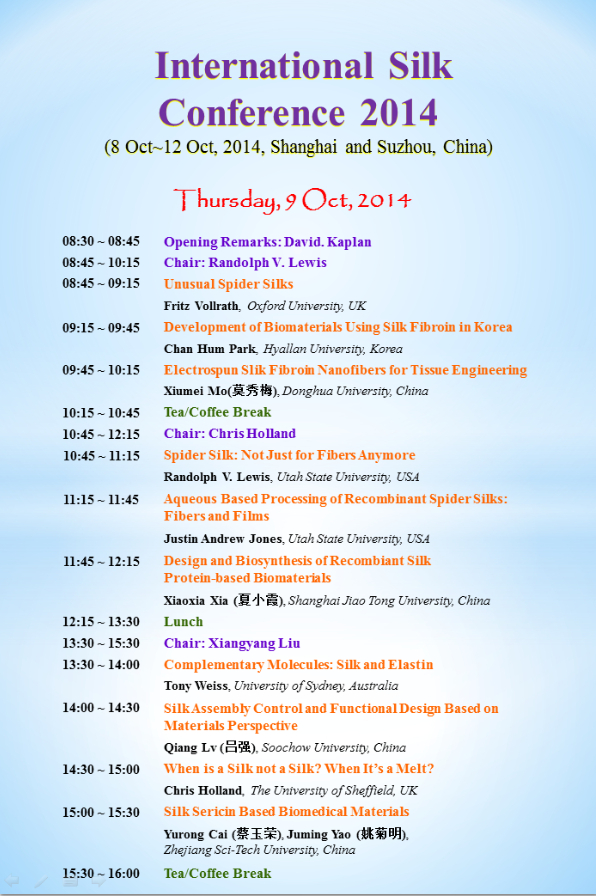 International Silk Conference 2014
(8 Oct~12 Oct, 2014, Shanghai and Suzhou, China)

Thursday, 9 Oct, 2014

08:30 ~ 08:45 Opening Remarks: David. Kaplan
08:45 ~ 10:15 Chair: Randolph V. Lewis
08:45 ~ 09:15 Unusual Spider Silks
Fritz Vollrath, Oxford University, UK
09:15 ~ 09:45 Development of Biomaterials Using Silk Fibroin in Korea
Chan Hum Park, Hyallan University, Korea
09:45 ~ 10:15 Electrospun Slik Fibroin Nanofibers for Tissue Engineering
Xiumei Mo(莫秀梅), Donghua University, China
10:15 ~ 10:45 Tea/Coffee Break
10:45 ~ 12:15 Chair: Chris Holland
10:45 ~ 11:15 Spider Silk: Not Just for Fibers Anymore
Randolph V. Lewis, Utah State University, USA
11:15 ~ 11:45 Aqueous Based Processing of Recombinant Spider Silks: Fibers and Films
Justin Andrew Jones, Utah State University, USA
11:45 ~ 12:15 Design and Biosynthesis of Recombiant Silk Protein-based Biomaterials
Xiaoxia Xia (夏小霞), Shanghai Jiao Tong University, China
12:15 ~ 13:30 Lunch
13:30 ~ 15:30 Chair: Xiangyang Liu
13:30 ~ 14:00 Complementary Molecules: Silk and Elastin
Tony Weiss, University of Sydney, Australia
14:00 ~ 14:30 Silk Assembly Control and Functional Design Based on Materials Perspective
Qiang Lv (吕强), Soochow University, China
14:30 ~ 15:00 When is a Silk not a Silk? When It's a Melt?
Chris Holland, The University of Sheffield, UK
15:00 ~ 15:30 Silk Sericin Based Biomedical Materials
Yurong Cai (蔡玉荣), Juming Yao (姚菊明), Zhejiang Sci-Tech University, China
15:30 ~ 16:00 Tea/Coffee Break